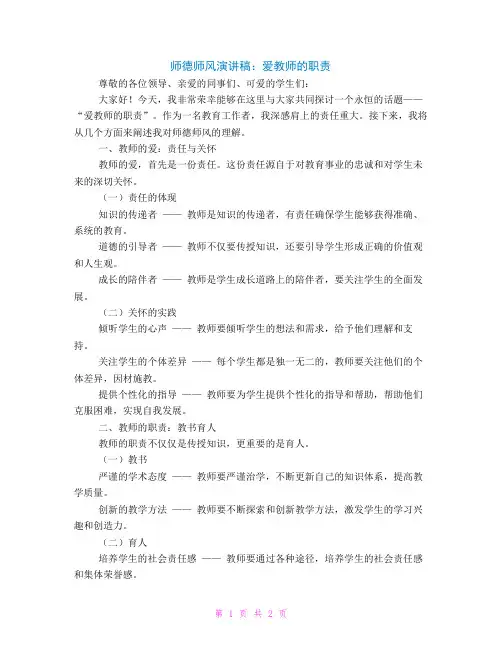 师德师风演讲稿：爱教师的职责

尊敬的各位领导、亲爱的同事们、可爱的学生们：

大家好！今天，我非常荣幸能够在这里与大家共同探讨一个永恒的话题——“爱教师的职责”。作为一名教育工作者，我深感肩上的责任重大。接下来，我将从几个方面来阐述我对师德师风的理解。

一、教师的爱：责任与关怀

教师的爱，首先是一份责任。这份责任源自于对教育事业的忠诚和对学生未来的深切关怀。

（一）责任的体现

知识的传递者 —— 教师是知识的传递者，有责任确保学生能够获得准确、系统的教育。

道德的引导者 —— 教师不仅要传授知识，还要引导学生形成正确的价值观和人生观。

成长的陪伴者 —— 教师是学生成长道路上的陪伴者，要关注学生的全面发展。

（二）关怀的实践

倾听学生的心声 —— 教师要倾听学生的想法和需求，给予他们理解和支持。

关注学生的个体差异 —— 每个学生都是独一无二的，教师要关注他们的个体差异，因材施教。

提供个性化的指导 —— 教师要为学生提供个性化的指导和帮助，帮助他们克服困难，实现自我发展。

二、教师的职责：教书育人

教师的职责不仅仅是传授知识，更重要的是育人。

（一）教书

严谨的学术态度 —— 教师要严谨治学，不断更新自己的知识体系，提高教学质量。

创新的教学方法 —— 教师要不断探索和创新教学方法，激发学生的学习兴趣和创造力。

（二）育人

培养学生的社会责任感 —— 教师要通过各种途径，培养学生的社会责任感和集体荣誉感。

第 1 页 共 2 页